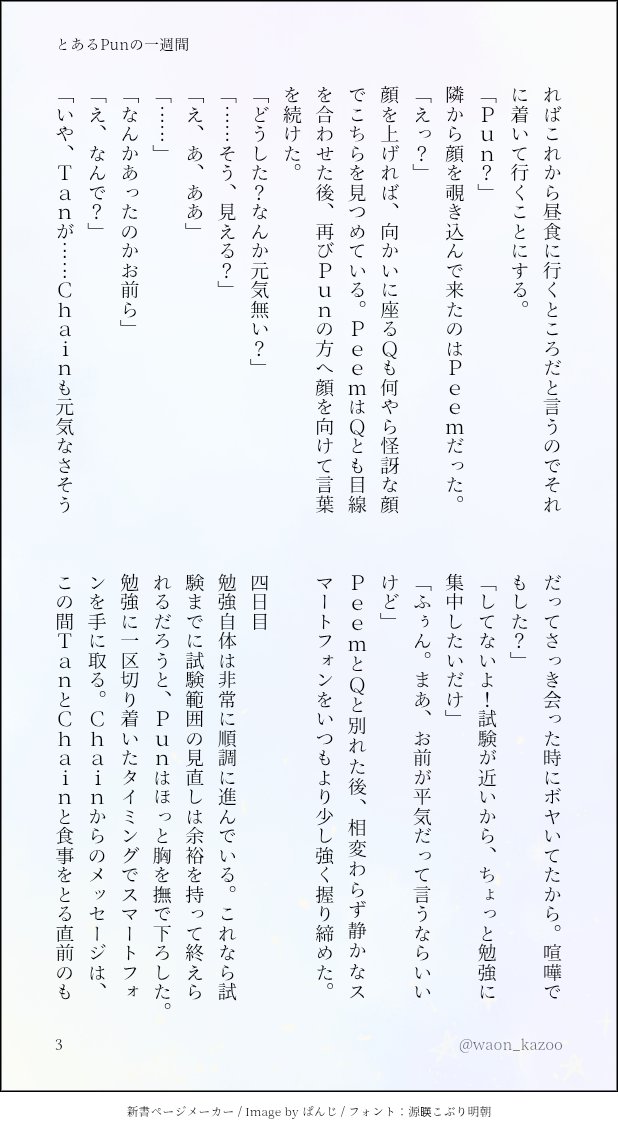 とあるPunの一週間

ればこれから昼食に行くところだと言うのでそれに着いて行くことにする。
「Ｐｕｎ？」
隣から顔を覗き込んで来たのはＰｅｅｍだった。
「えっ？」
顔を上げれば、向かいに座るＱも何やら怪訝な顔でこちらを見つめている。ＰｅｅｍはＱとも目線を合わせた後、再びＰｕｎの方へ顔を向けて言葉を続けた。
「どうした？なんか元気無い？」
「……そう、見える？」
「え、あ、ああ」
「……」
「なんかあったのかお前ら」
「え、なんで？」
「いや、Ｔａｎが……Ｃｈａｉｎも元気なさそうだってさっき会った時にボヤいてたから。喧嘩でもした？」
「してないよ！試験が近いから、ちょっと勉強に集中したいだけ」
「ふぅん。まあ、お前が平気だって言うならいいけど」
ＰｅｅｍとＱと別れた後、相変わらず静かなスマートフォンをいつもより少し強く握り締めた。

四日目
勉強自体は非常に順調に進んでいる。これなら試験までに試験範囲の見直しは余裕を持って終えられるだろうと、Ｐｕｎはほっと胸を撫で下ろした。勉強に一区切り着いたタイミングでスマートフォンを手に取る。Ｃｈａｉｎからのメッセージは、この間ＴａｎとＣｈａｉｎと食事をとる直前のも

3
@waon_kazoo

新書ページメーカー / Image by ぱんじ / フォント：源暎こぶり明朝